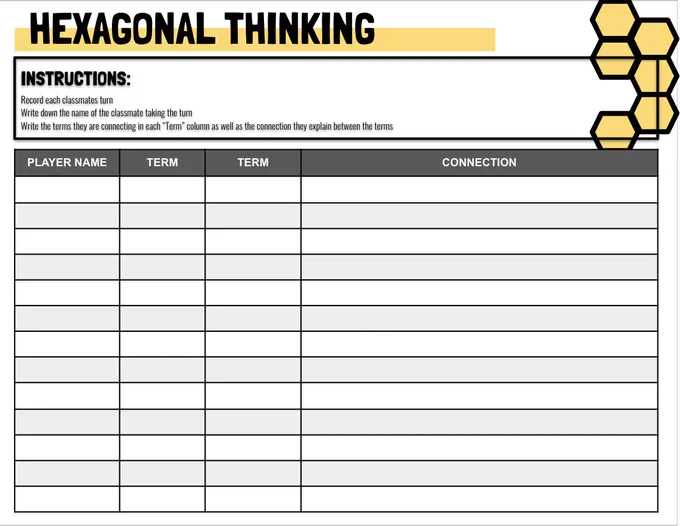 HEXAGONAL THINKING

INSTRUCTIONS:

Record each classmates turn
Write down the name of the classmate taking the turn
Write the terms they are connecting in each "Term" column as well as the connection they explain between the terms

| PLAYER NAME | TERM | TERM | CONNECTION |
|---|---|---|---|
| | | | |
| | | | |
| | | | |
| | | | |
| | | | |
| | | | |
| | | | |
| | | | |
| | | | |
| | | | |
| | | | |
| | | | |
| | | | |